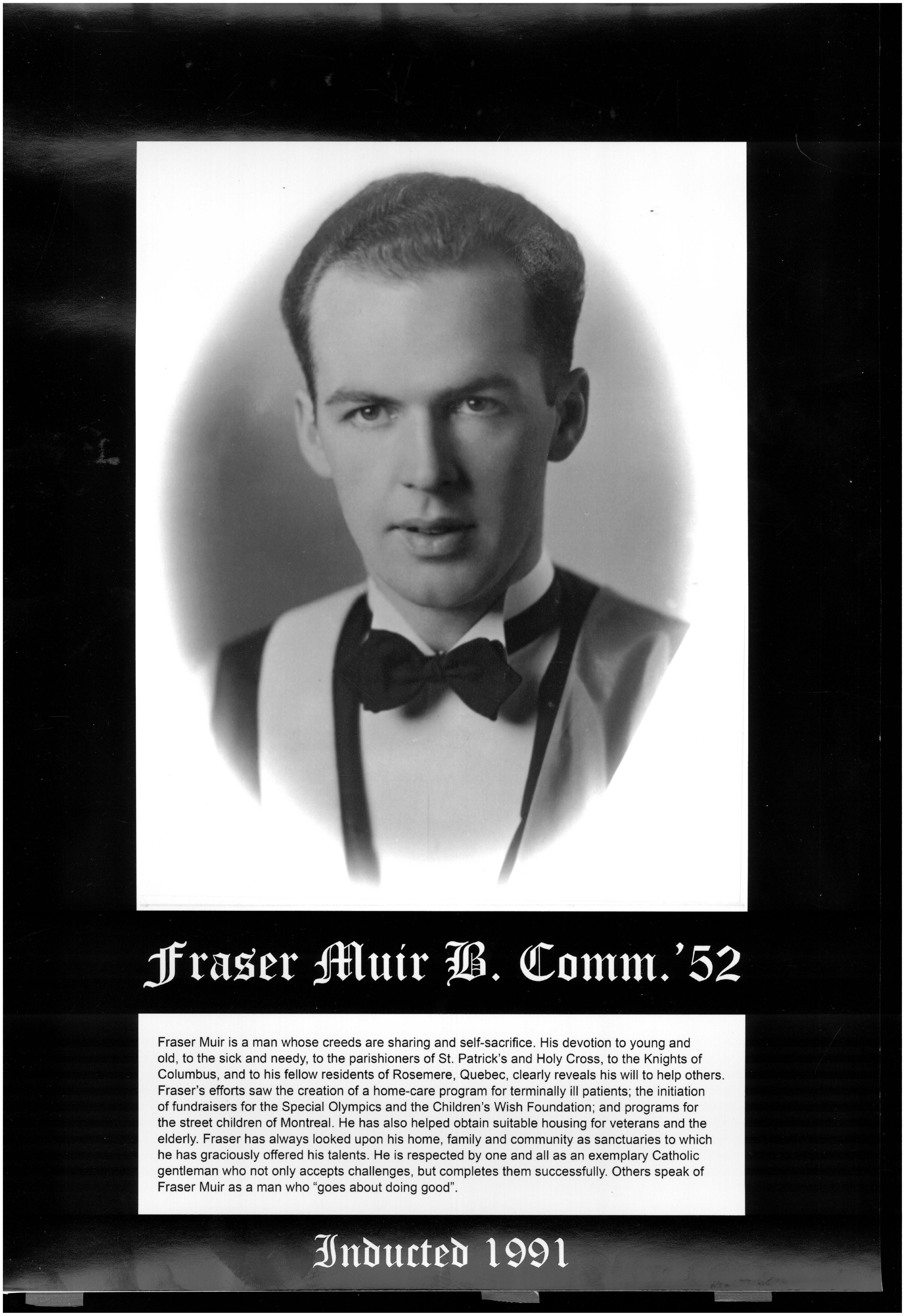 Fraser Muir B. Comm.'52

Fraser Muir is a man whose creeds are sharing and self-sacrifice. His devotion to young and old, to the sick and needy, to the parishioners of St. Patrick's and Holy Cross, to the Knights of Columbus, and to his fellow residents of Rosemere, Quebec, clearly reveals his will to help others. Fraser's efforts saw the creation of a home-care program for terminally ill patients; the initiation of fundraisers for the Special Olympics and the Children's Wish Foundation; and programs for the street children of Montreal. He has also helped obtain suitable housing for veterans and the elderly. Fraser has always looked upon his home, family and community as sanctuaries to which he has graciously offered his talents. He is respected by one and all as an exemplary Catholic gentleman who not only accepts challenges, but completes them successfully. Others speak of Fraser Muir as a man who "goes about doing good".

Inducted 1991